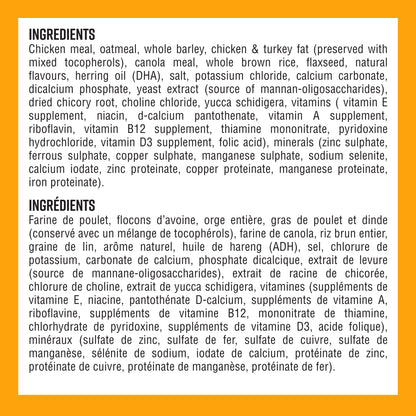 INGREDIENTS
Chicken meal, oatmeal, whole barley, chicken & turkey fat (preserved with mixed tocopherols), canola meal, whole brown rice, flaxseed, natural flavours, herring oil (DHA), salt, potassium chloride, calcium carbonate, dicalcium phosphate, yeast extract (source of mannan-oligosaccharides), dried chicory root, choline chloride, yucca schidigera, vitamins ( vitamin E supplement, niacin, d-calcium pantothenate, vitamin A supplement, riboflavin, vitamin B12 supplement, thiamine mononitrate, pyridoxine hydrochloride, vitamin D3 supplement, folic acid), minerals (zinc sulphate, ferrous sulphate, copper sulphate, manganese sulphate, sodium selenite, calcium iodate, zinc proteinate, copper proteinate, manganese proteinate, iron proteinate).

INGRÉDIENTS
Farine de poulet, flocons d'avoine, orge entière, gras de poulet et dinde (conservé avec un mélange de tocophérols), farine de canola, riz brun entier, graine de lin, arôme naturel, huile de hareng (ADH), sel, chlorure de potassium, carbonate de calcium, phosphate dicalcique, extrait de levure (source de mannane-oligosaccharides), extrait de racine de chicorée, chlorure de choline, extrait de yucca schidigera, vitamines (suppléments de vitamine E, niacine, pantothénate D-calcium, suppléments de vitamine A, riboflavine, suppléments de vitamine B12, mononitrate de thiamine, chlorhydrate de pyridoxine, suppléments de vitamine D3, acide folique), minéraux (sulfate de zinc, sulfate de fer, sulfate de cuivre, sulfate de manganèse, sélénite de sodium, iodate de calcium, protéinate de zinc, protéinate de cuivre, protéinate de manganèse, protéinate de fer).